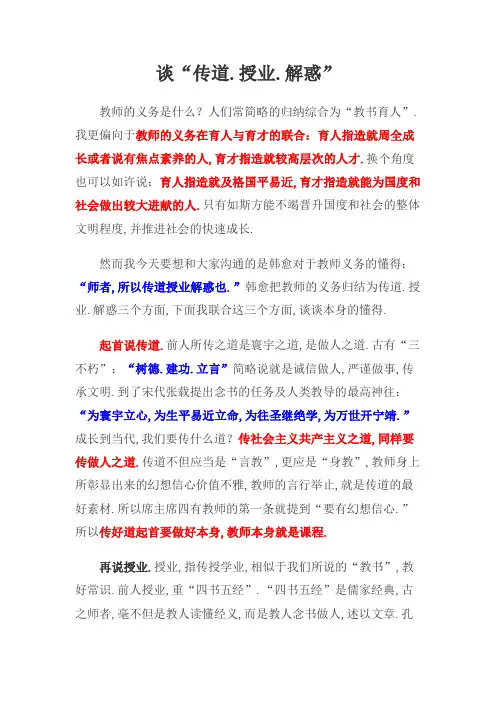 谈“传道.授业.解惑”

教师的义务是什么？人们常简略的归纳综合为“教书育人”.我更偏向于教师的义务在育人与育才的联合：育人指造就周全成长或者说有焦点素养的人,育才指造就较高层次的人才.换个角度也可以如许说：育人指造就及格国平易近,育才指造就能为国度和社会做出较大进献的人.只有如斯方能不竭晋升国度和社会的整体文明程度,并推进社会的快速成长.

然而我今天要想和大家沟通的是韩愈对于教师义务的懂得：“师者,所以传道授业解惑也.”韩愈把教师的义务归结为传道.授业.解惑三个方面,下面我联合这三个方面,谈谈本身的懂得.

起首说传道.前人所传之道是寰宇之道,是做人之道.古有“三不朽”：“树德.建功.立言”简略说就是诚信做人,严谨做事,传承文明.到了宋代张载提出念书的任务及人类教导的最高神往：“为寰宇立心,为生平易近立命,为往圣继绝学,为万世开宁靖.”成长到当代,我们要传什么道？传社会主义共产主义之道,同样要传做人之道.传道不但应当是“言教”,更应是“身教”,教师身上所彰显出来的幻想信心价值不雅,教师的言行举止,就是传道的最好素材.所以席主席四有教师的第一条就提到“要有幻想信心.”所以传好道起首要做好本身,教师本身就是课程.

再说授业.授业,指传授学业,相似于我们所说的“教书”,教好常识.前人授业,重“四书五经”.“四书五经”是儒家经典,古之师者,毫不但是教人读懂经义,而是教人念书做人,述以文章.孔